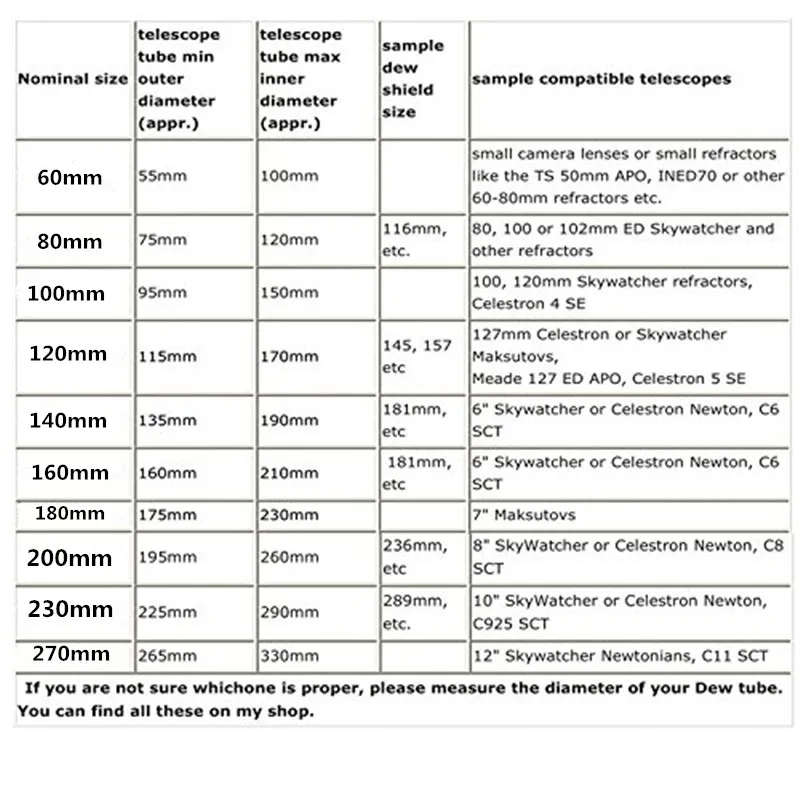 | Nominal size | telescope tube min outer diameter (appr.) | telescope tube max inner diameter (appr.) | sample dew shield size | sample compatible telescopes |
|---|---|---|---|---|
| 60mm | 55mm | 100mm | | small camera lenses or small refractors like the TS 50mm APO, INED70 or other 60-80mm refractors etc. |
| 80mm | 75mm | 120mm | 116mm, etc. | 80, 100 or 102mm ED Skywatcher and other refractors |
| 100mm | 95mm | 150mm | | 100, 120mm Skywatcher refractors, Celestron 4 SE |
| 120mm | 115mm | 170mm | 145, 157 etc | 127mm Celestron or Skywatcher Maksutovs, Meade 127 ED APO, Celestron 5 SE |
| 140mm | 135mm | 190mm | 181mm, etc | 6" Skywatcher or Celestron Newton, C6 SCT |
| 160mm | 160mm | 210mm | 181mm, etc | 6" Skywatcher or Celestron Newton, C6 SCT |
| 180mm | 175mm | 230mm | | 7" Maksutovs |
| 200mm | 195mm | 260mm | 236mm, etc | 8" SkyWatcher or Celestron Newton, C8 SCT |
| 230mm | 225mm | 290mm | 289mm, etc. | 10" SkyWatcher or Celestron Newton, C925 SCT |
| 270mm | 265mm | 330mm | | 12" Skywatcher Newtonians, C11 SCT |

If you are not sure whichone is proper, please measure the diameter of your Dew tube. You can find all these on my shop.